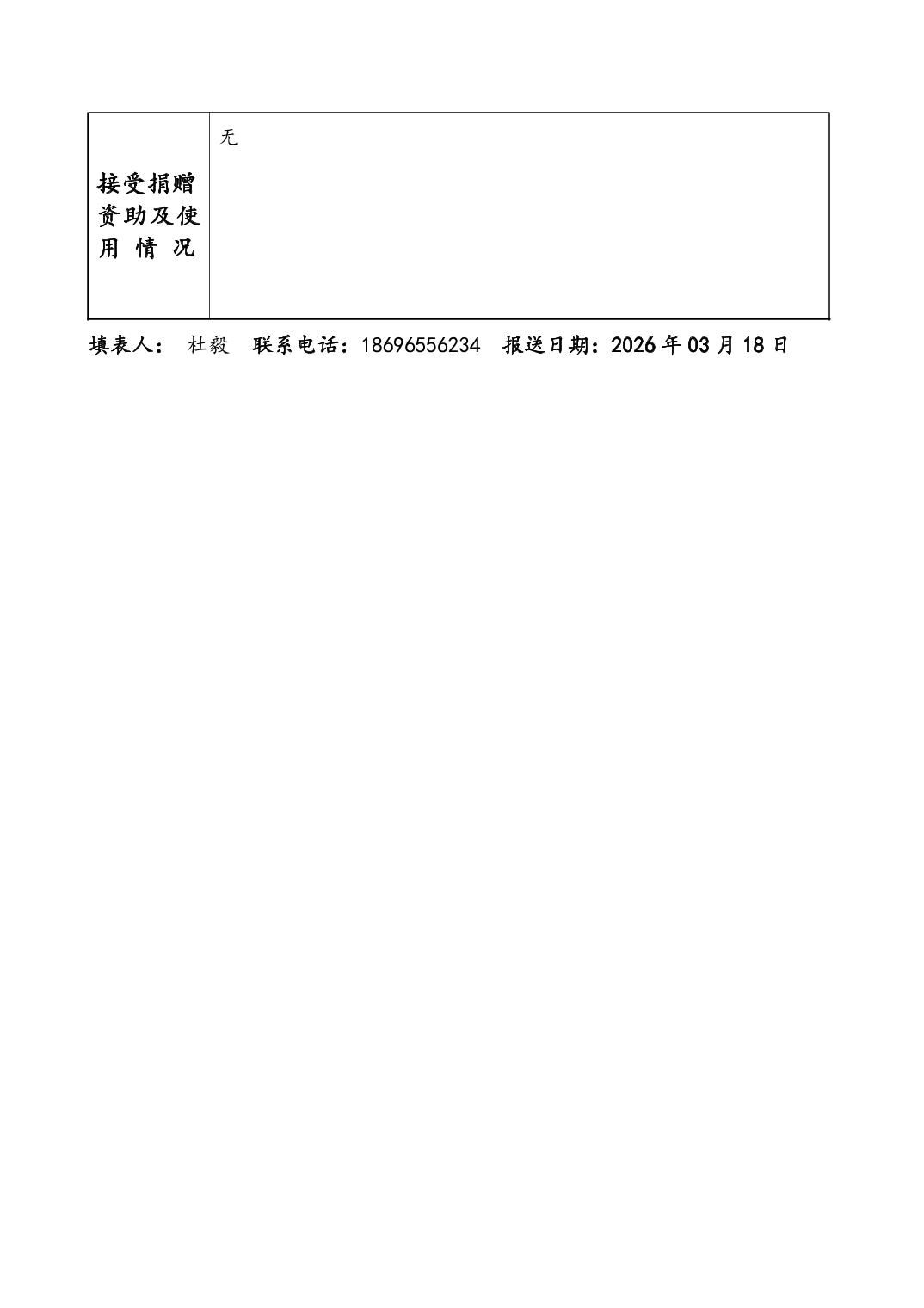 接受捐赠资助及使用情况

无

填表人： 杜毅 联系电话：18696556234 报送日期：2026年03月18日